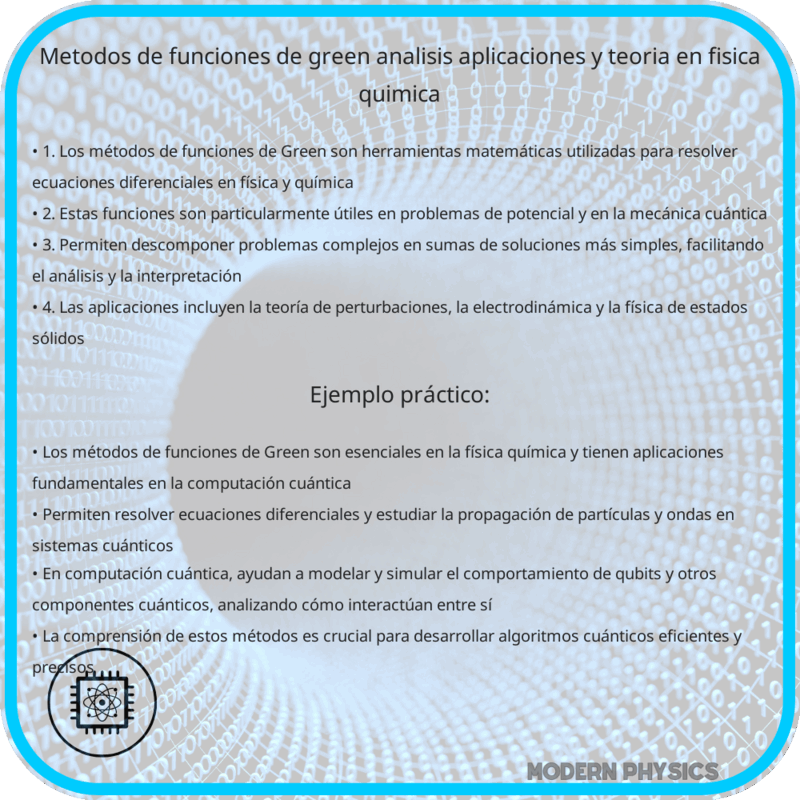 Metodos de funciones de green analisis aplicaciones y teoria en fisica quimica

• 1. Los métodos de funciones de Green son herramientas matemáticas utilizadas para resolver ecuaciones diferenciales en física y química
• 2. Estas funciones son particularmente útiles en problemas de potencial y en la mecánica cuántica
• 3. Permiten descomponer problemas complejos en sumas de soluciones más simples, facilitando el análisis y la interpretación
• 4. Las aplicaciones incluyen la teoría de perturbaciones, la electrodinámica y la física de estados sólidos

Ejemplo práctico:

• Los métodos de funciones de Green son esenciales en la física química y tienen aplicaciones fundamentales en la computación cuántica
• Permiten resolver ecuaciones diferenciales y estudiar la propagación de partículas y ondas en sistemas cuánticos
• En computación cuántica, ayudan a modelar y simular el comportamiento de qubits y otros componentes cuánticos, analizando cómo interactúan entre sí
• La comprensión de estos métodos es crucial para desarrollar algoritmos cuánticos eficientes y precisos

MODERN PHYSICS